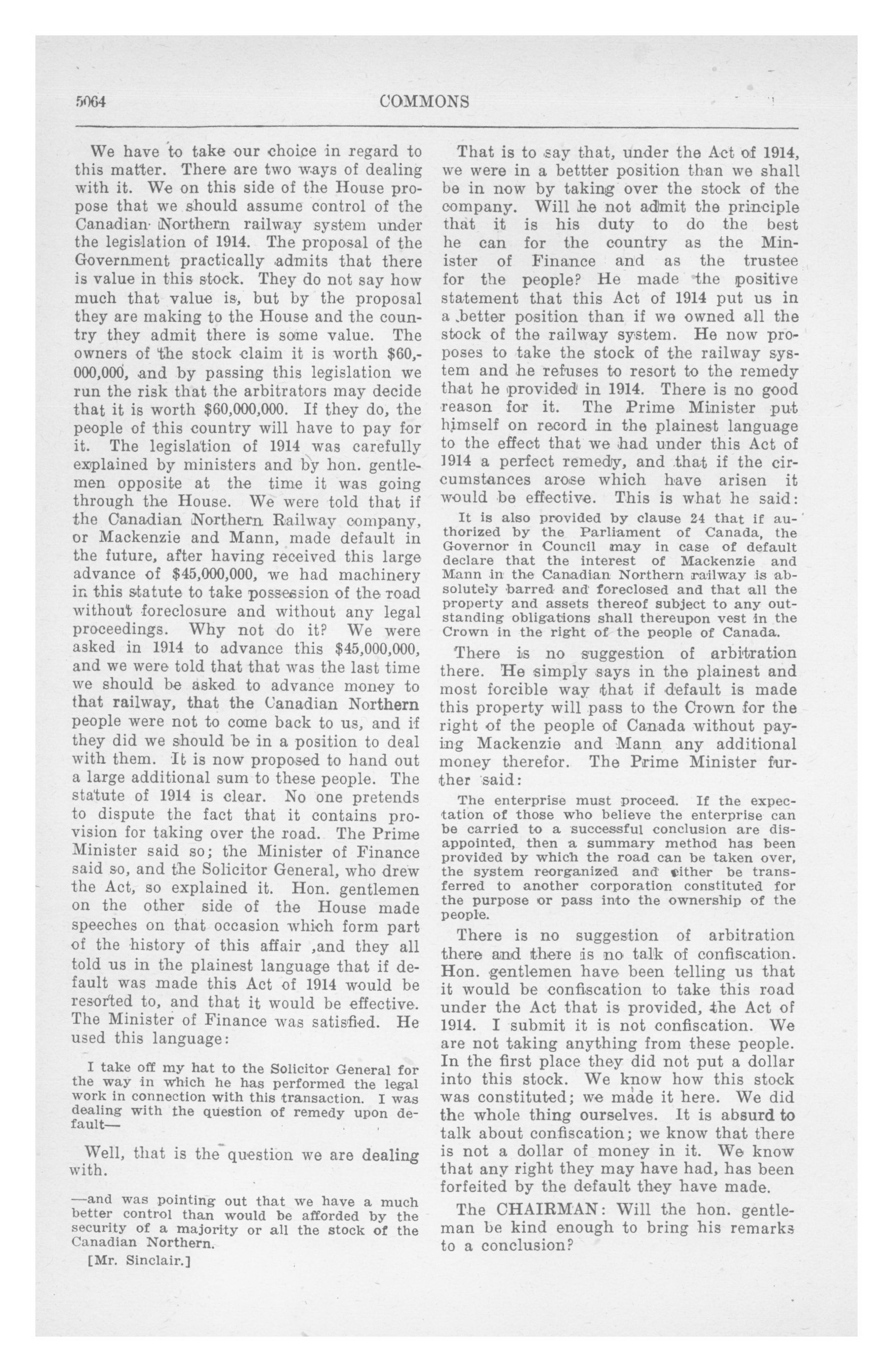 5064 COMMONS

We have to take our choice in regard to this matter. There are two ways of dealing with it. We on this side of the House propose that we should assume control of the Canadian Northern railway system under the legislation of 1914. The proposal of the Government practically admits that there is value in this stock. They do not say how much that value is, but by the proposal they are making to the House and the country they admit there is some value. The owners of the stock claim it is worth $60,000,000, and by passing this legislation we run the risk that the arbitrators may decide that it is worth $60,000,000. If they do, the people of this country will have to pay for it. The legislation of 1914 was carefully explained by ministers and by hon. gentlemen opposite at the time it was going through the House. We were told that if the Canadian Northern Railway company, or Mackenzie and Mann, made default in the future, after having received this large advance of $45,000,000, we had machinery in this statute to take possession of the road without foreclosure and without any legal proceedings. Why not do it? We were asked in 1914 to advance this $45,000,000, and we were told that that was the last time we should be asked to advance money to that railway, that the Canadian Northern people were not to come back to us, and if they did we should be in a position to deal with them. It is now proposed to hand out a large additional sum to these people. The statute of 1914 is clear. No one pretends to dispute the fact that it contains provision for taking over the road. The Prime Minister said so; the Minister of Finance said so, and the Solicitor General, who drew the Act, so explained it. Hon. gentlemen on the other side of the House made speeches on that occasion which form part of the history of this affair ,and they all told us in the plainest language that if default was made this Act of 1914 would be resorted to, and that it would be effective. The Minister of Finance was satisfied. He used this language:

I take off my hat to the Solicitor General for the way in which he has performed the legal work in connection with this transaction. I was dealing with the question of remedy upon default—

Well, that is the question we are dealing with.

—and was pointing out that we have a much better control than would be afforded by the security of a majority or all the stock of the Canadian Northern.

[Mr. Sinclair.]

That is to say that, under the Act of 1914, we were in a bettter position than we shall be in now by taking over the stock of the company. Will he not admit the principle that it is his duty to do the best he can for the country as the Minister of Finance and as the trustee for the people? He made the positive statement that this Act of 1914 put us in a better position than if we owned all the stock of the railway system. He now proposes to take the stock of the railway system and he refuses to resort to the remedy that he provided in 1914. There is no good reason for it. The Prime Minister put himself on record in the plainest language to the effect that we had under this Act of 1914 a perfect remedy, and that if the circumstances arose which have arisen it would be effective. This is what he said:

It is also provided by clause 24 that if authorized by the Parliament of Canada, the Governor in Council may in case of default declare that the interest of Mackenzie and Mann in the Canadian Northern railway is absolutely barred and foreclosed and that all the property and assets thereof subject to any outstanding obligations shall thereupon vest in the Crown in the right of the people of Canada.

There is no suggestion of arbitration there. He simply says in the plainest and most forcible way that if default is made this property will pass to the Crown for the right of the people of Canada without paying Mackenzie and Mann any additional money therefor. The Prime Minister further said:

The enterprise must proceed. If the expectation of those who believe the enterprise can be carried to a successful conclusion are disappointed, then a summary method has been provided by which the road can be taken over, the system reorganized and either be transferred to another corporation constituted for the purpose or pass into the ownership of the people.

There is no suggestion of arbitration there and there is no talk of confiscation. Hon. gentlemen have been telling us that it would be confiscation to take this road under the Act that is provided, the Act of 1914. I submit it is not confiscation. We are not taking anything from these people. In the first place they did not put a dollar into this stock. We know how this stock was constituted; we made it here. We did the whole thing ourselves. It is absurd to talk about confiscation; we know that there is not a dollar of money in it. We know that any right they may have had, has been forfeited by the default they have made.

The CHAIRMAN: Will the hon. gentleman be kind enough to bring his remarks to a conclusion?